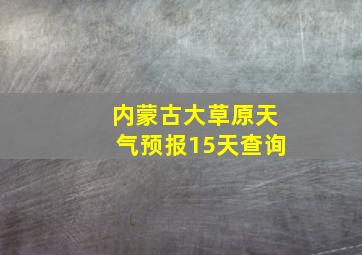 内蒙古大草原天气预报15天查询